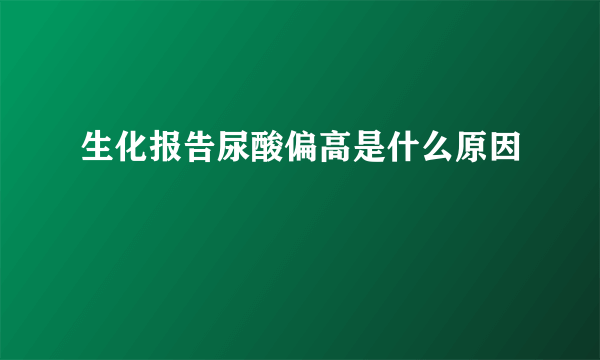 生化报告尿酸偏高是什么原因